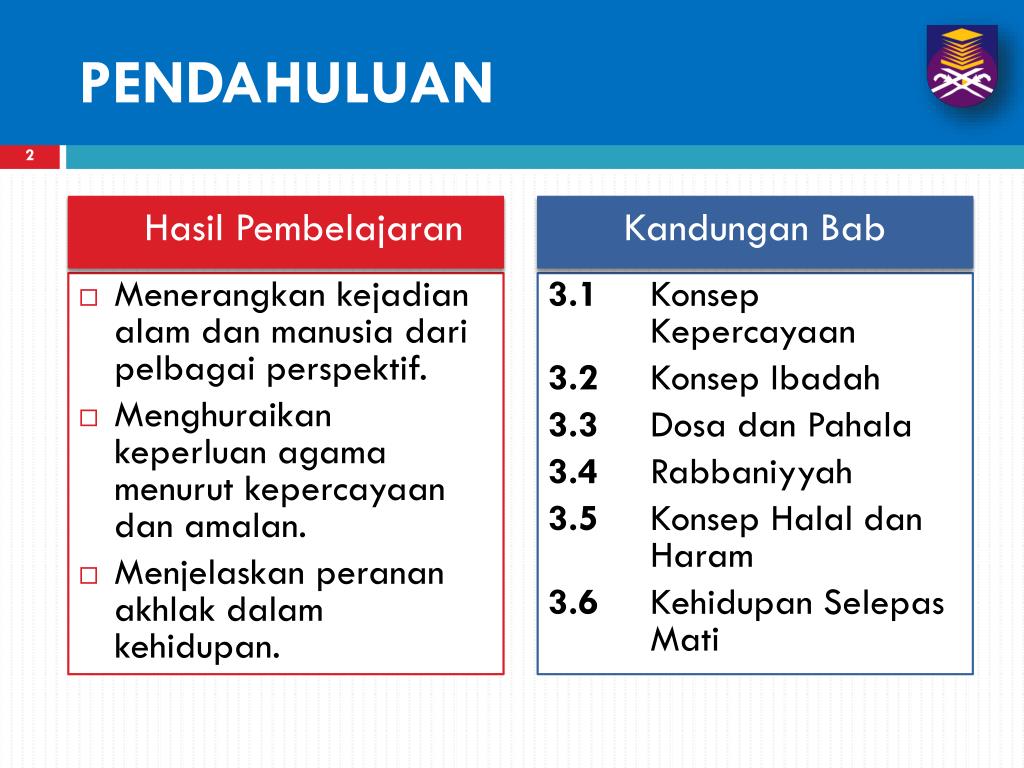 PENDAHULUAN

2

Hasil Pembelajaran

□ Menerangkan kejadian alam dan manusia dari pelbagai perspektif.
□ Menghuraikan keperluan agama menurut kepercayaan dan amalan.
□ Menjelaskan peranan akhlak dalam kehidupan.

Kandungan Bab

3.1 Konsep Kepercayaan
3.2 Konsep Ibadah
3.3 Dosa dan Pahala
3.4 Rabbaniyyah
3.5 Konsep Halal dan Haram
3.6 Kehidupan Selepas Mati